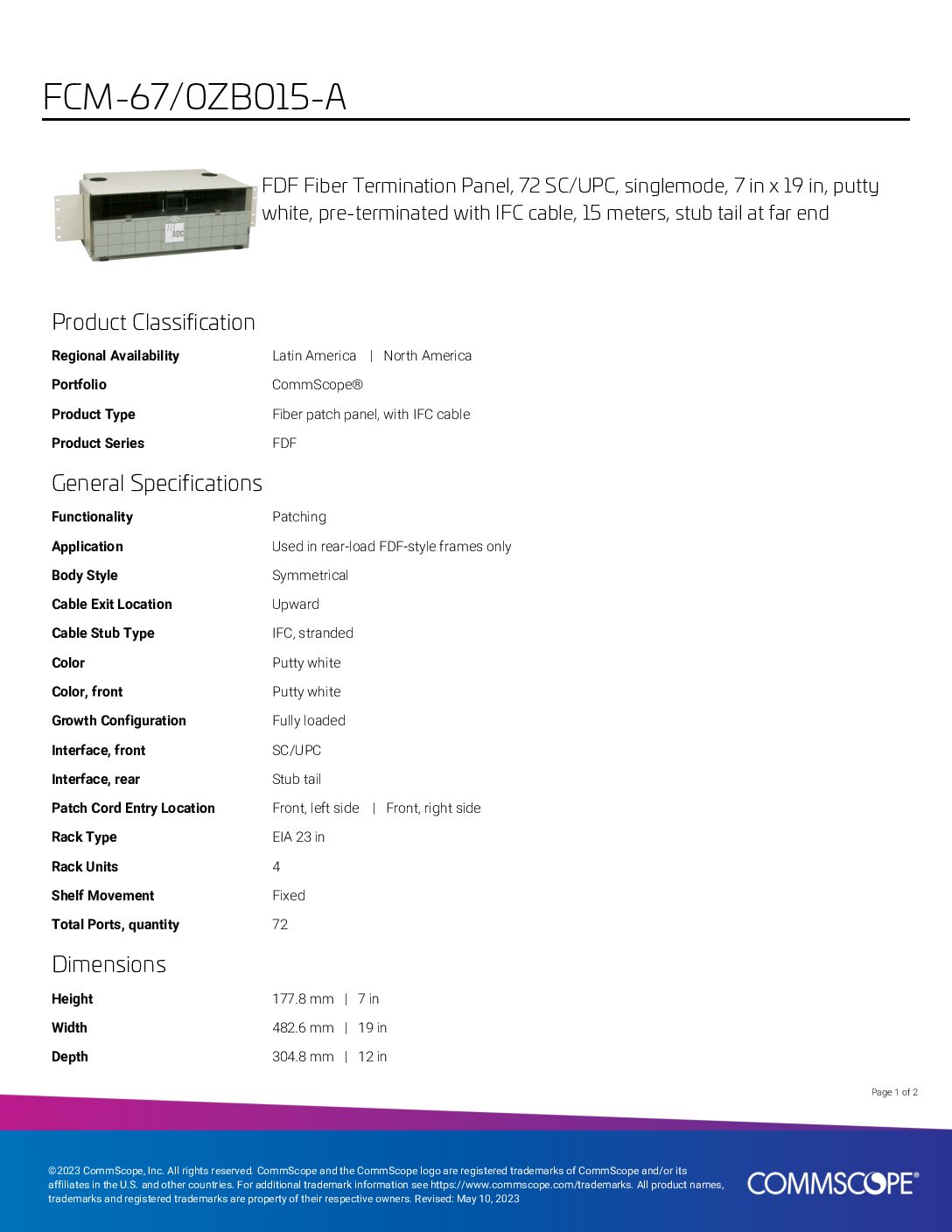 FCM-67/0ZB015-A

FDF Fiber Termination Panel, 72 SC/UPC, singlemode, 7 in x 19 in, putty white, pre-terminated with IFC cable, 15 meters, stub tail at far end

Product Classification

Regional Availability
Latin America | North America

Portfolio
CommScope®

Product Type
Fiber patch panel, with IFC cable

Product Series
FDF

General Specifications

Functionality
Patching

Application
Used in rear-load FDF-style frames only

Body Style
Symmetrical

Cable Exit Location
Upward

Cable Stub Type
IFC, stranded

Color
Putty white

Color, front
Putty white

Growth Configuration
Fully loaded

Interface, front
SC/UPC

Interface, rear
Stub tail

Patch Cord Entry Location
Front, left side | Front, right side

Rack Type
EIA 23 in

Rack Units
4

Shelf Movement
Fixed

Total Ports, quantity
72

Dimensions

Height
177.8 mm | 7 in

Width
482.6 mm | 19 in

Depth
304.8 mm | 12 in

Page 1 of 2

©2023 CommScope, Inc. All rights reserved. CommScope and the CommScope logo are registered trademarks of CommScope and/or its affiliates in the U.S. and other countries. For additional trademark information see https://www.commscope.com/trademarks. All product names, trademarks and registered trademarks are property of their respective owners. Revised: May 10, 2023

COMMSCOPE®